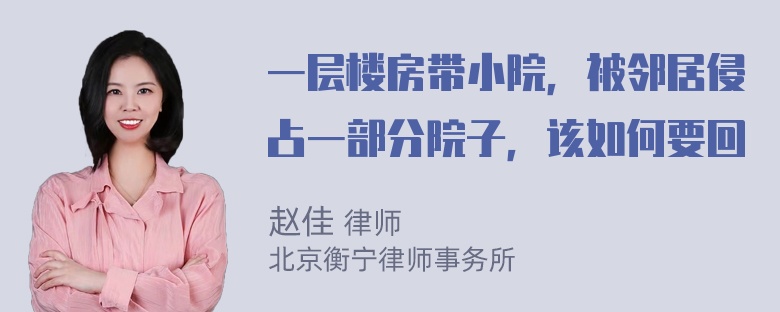 一层楼房带小院，被邻居侵占一部分院子，该如何要回

赵佳 律师
北京衡宁律师事务所